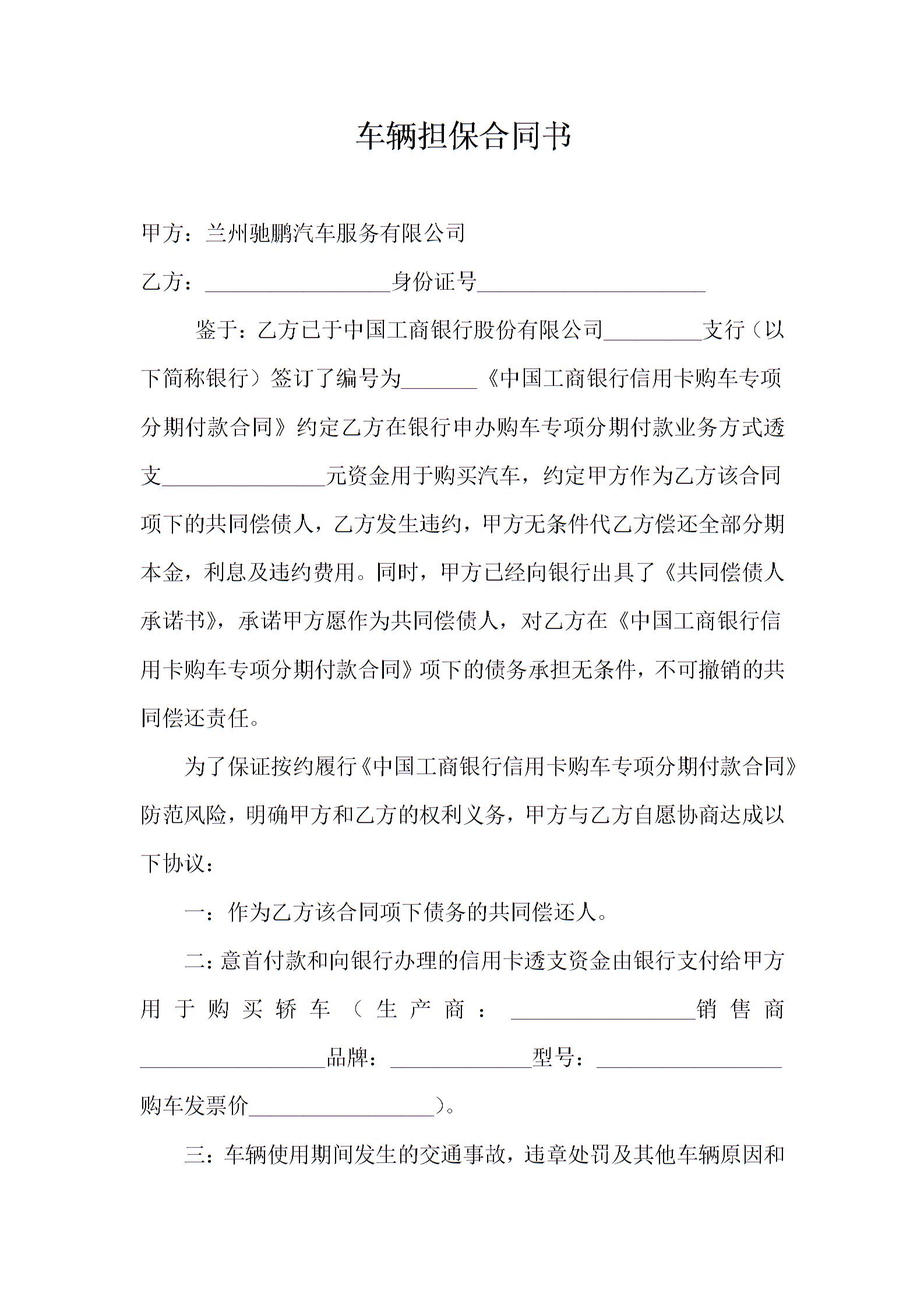 车辆担保合同书

甲方：兰州驰鹏汽车服务有限公司

乙方：____身份证号____

鉴于：乙方已于中国工商银行股份有限公司____支行（以下简称银行）签订了编号为____《中国工商银行信用卡购车专项分期付款合同》约定乙方在银行申办购车专项分期付款业务方式透支____元资金用于购买汽车，约定甲方作为乙方该合同项下的共同偿债人，乙方发生违约，甲方无条件代乙方偿还全部分期本金，利息及违约费用。同时，甲方已经向银行出具了《共同偿债人承诺书》，承诺甲方愿作为共同偿债人，对乙方在《中国工商银行信用卡购车专项分期付款合同》项下的债务承担无条件，不可撤销的共同偿还责任。

为了保证按约履行《中国工商银行信用卡购车专项分期付款合同》防范风险，明确甲方和乙方的权利义务，甲方与乙方自愿协商达成以下协议：

一：作为乙方该合同项下债务的共同偿还人。

二：意首付款和向银行办理的信用卡透支资金由银行支付给甲方用于购买轿车（生产商：____销售商____品牌：____型号：____购车发票价____）。

三：车辆使用期间发生的交通事故，违章处罚及其他车辆原因和